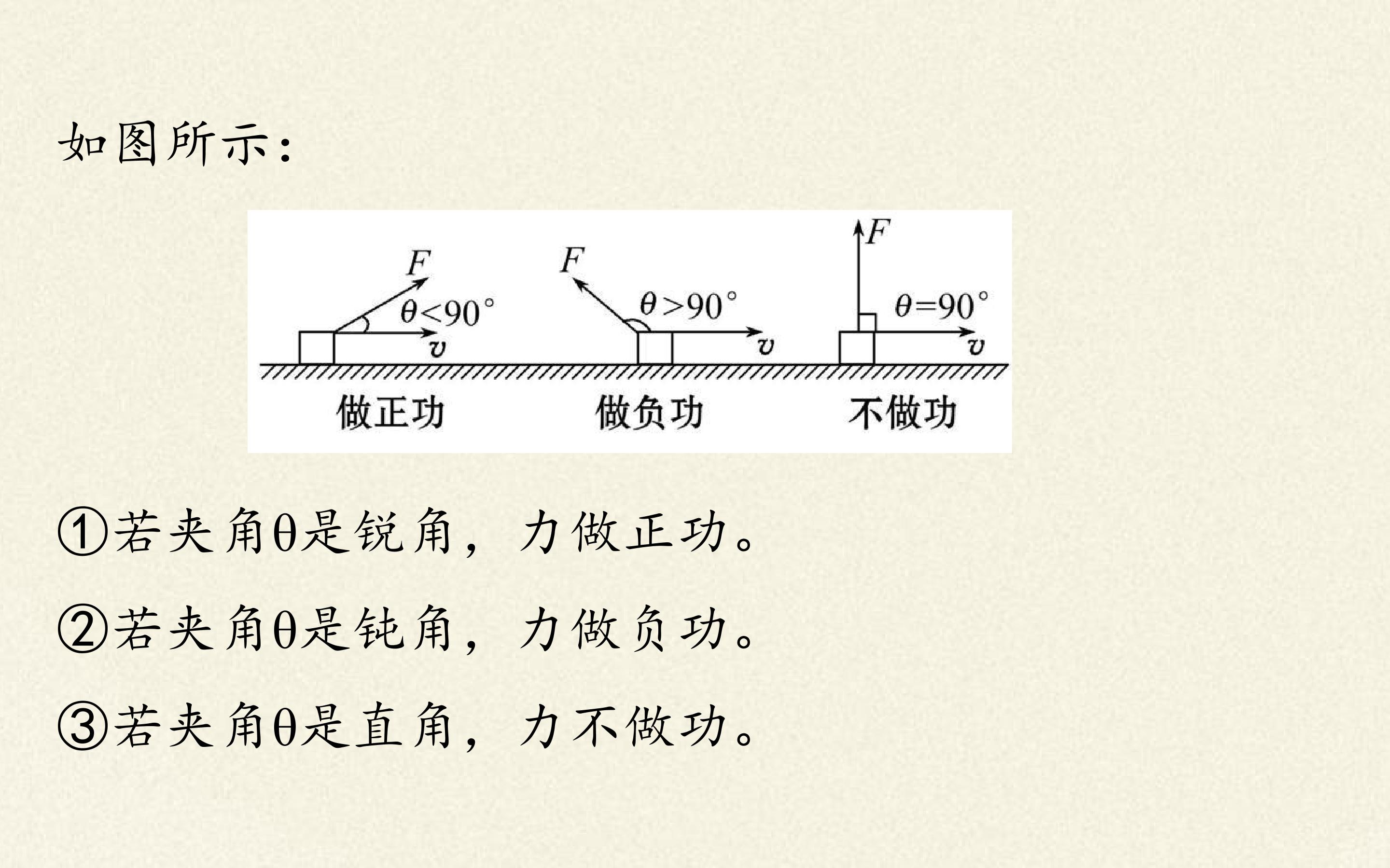 如图所示:

F
$\theta<90°$
v
做正功

F
$\theta>90°$
v
做负功

F
$\theta=90°$
v
不做功

①若夹角θ是锐角，力做正功。

②若夹角θ是钝角，力做负功。

③若夹角θ是直角，力不做功。